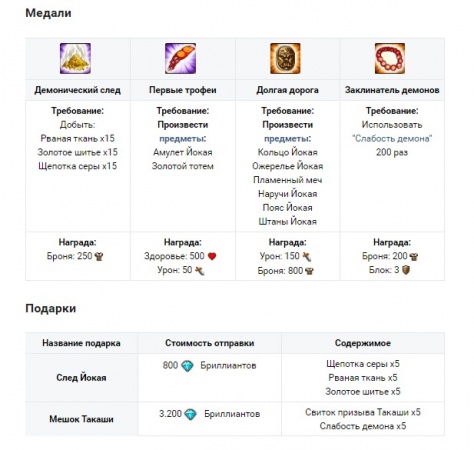 Медали

| Демонический след | Первые трофеи | Долгая дорога | Заклинатель демонов |
|---|---|---|---|
| Требование: Добыть: Рваная ткань x15 Золотое шитье x15 Щепотка серы x15 | Требование: Произвести предметы: Амулет Йокая Золотой тотем | Требование: Произвести предметы: Кольцо Йокая Ожерелье Йокая Пламенный меч Наручи Йокая Пояс Йокая Штаны Йокая | Требование: Использовать "Слабость демона" 200 раз |
| Награда: Броня: 250 | Награда: Здоровье: 500 Урон: 50 | Награда: Урон: 150 Броня: 800 | Награда: Броня: 200 Блок: 3 |

Подарки

| Название подарка | Стоимость отправки | Содержимое |
|---|---|---|
| След Йокая | 800 Бриллиантов | Щепотка серы x5 Рваная ткань x5 Золотое шитье x5 |
| Мешок Такаши | 3.200 Бриллиантов | Свиток призыва Такаши x5 Слабость демона x5 |